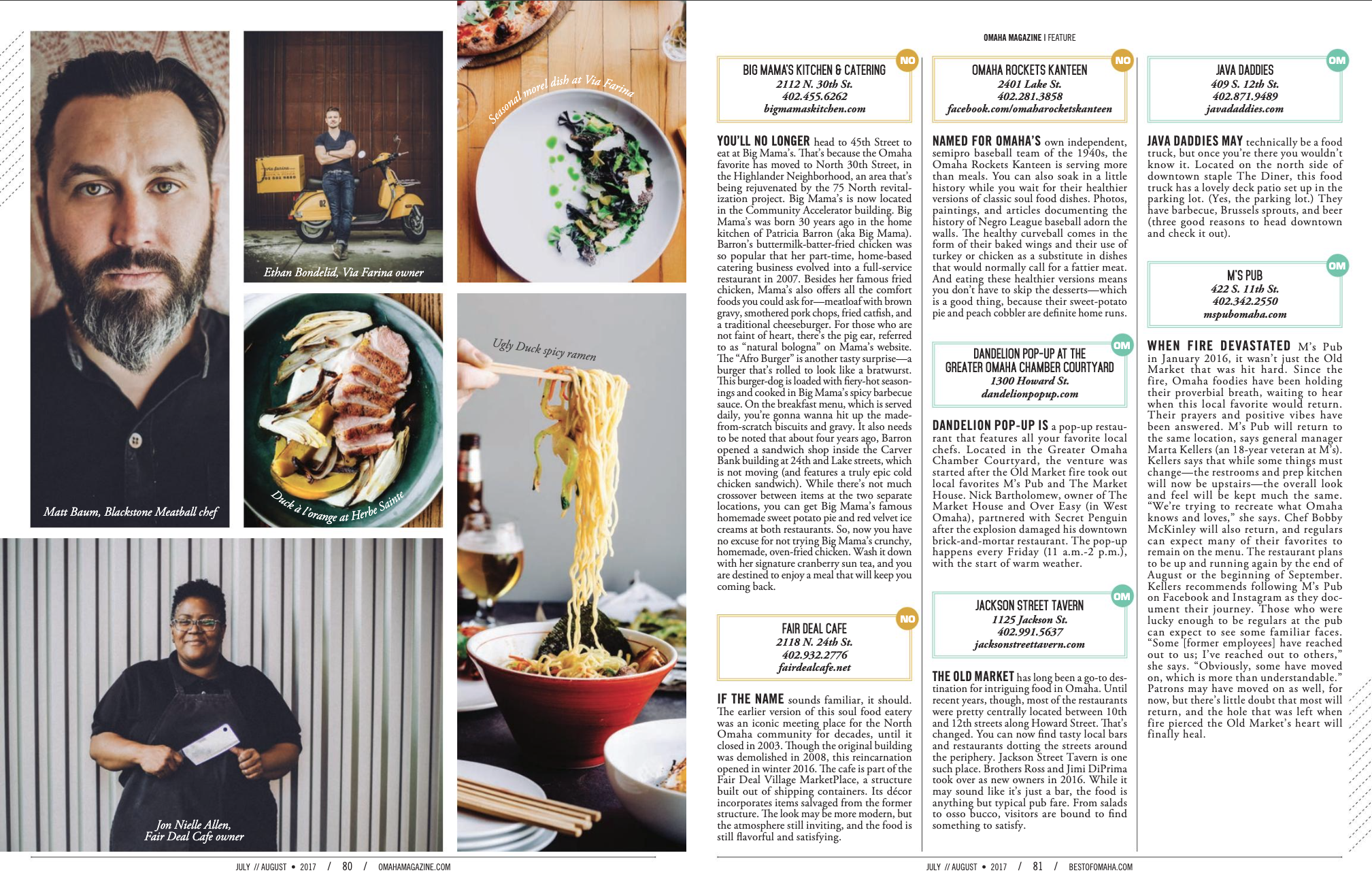 Matt Baum, Blackstone Meatball chef

Ethan Bondelid, Via Farina owner

Seasonal morel dish at Via Farina

Duck à l'orange at Herbe Sainte

Ugly Duck spicy ramen

Jon Nielle Allen, Fair Deal Cafe owner

JULY // AUGUST • 2017 / 80 / OMAHAMAGAZINE.COM

OMAHA MAGAZINE | FEATURE

NO
BIG MAMA'S KITCHEN & CATERING
2112 N. 30th St.
402.455.6262
bigmamaskitchen.com

YOU'LL NO LONGER head to 45th Street to eat at Big Mama's. That's because the Omaha favorite has moved to North 30th Street, in the Highlander Neighborhood, an area that's being rejuvenated by the 75 North revitalization project. Big Mama's is now located in the Community Accelerator building. Big Mama's was born 30 years ago in the home kitchen of Patricia Barron (aka Big Mama). Barron's buttermilk-batter-fried chicken was so popular that her part-time, home-based catering business evolved into a full-service restaurant in 2007. Besides her famous fried chicken, Mama's also offers all the comfort foods you could ask for—meatloaf with brown gravy, smothered pork chops, fried catfish, and a traditional cheeseburger. For those who are not faint of heart, there's the pig ear, referred to as "natural bologna" on Mama's website. The "Afro Burger" is another tasty surprise—a burger that's rolled to look like a bratwurst. This burger-dog is loaded with fiery-hot seasonings and cooked in Big Mama's spicy barbecue sauce. On the breakfast menu, which is served daily, you're gonna wanna hit up the made-from-scratch biscuits and gravy. It also needs to be noted that about four years ago, Barron opened a sandwich shop inside the Carver Bank building at 24th and Lake streets, which is not moving (and features a truly epic cold chicken sandwich). While there's not much crossover between items at the two separate locations, you can get Big Mama's famous homemade sweet potato pie and red velvet ice creams at both restaurants. So, now you have no excuse for not trying Big Mama's crunchy, homemade, oven-fried chicken. Wash it down with her signature cranberry sun tea, and you are destined to enjoy a meal that will keep you coming back.

NO
FAIR DEAL CAFE
2118 N. 24th St.
402.932.2776
fairdealcafe.net

IF THE NAME sounds familiar, it should. The earlier version of this soul food eatery was an iconic meeting place for the North Omaha community for decades, until it closed in 2003. Though the original building was demolished in 2008, this reincarnation opened in winter 2016. The cafe is part of the Fair Deal Village MarketPlace, a structure built out of shipping containers. Its décor incorporates items salvaged from the former structure. The look may be more modern, but the atmosphere still inviting, and the food is still flavorful and satisfying.

NO
OMAHA ROCKETS KANTEEN
2401 Lake St.
402.281.3858
facebook.com/omaharocketskanteen

NAMED FOR OMAHA'S own independent, semipro baseball team of the 1940s, the Omaha Rockets Kanteen is serving more than meals. You can also soak in a little history while you wait for their healthier versions of classic soul food dishes. Photos, paintings, and articles documenting the history of Negro League baseball adorn the walls. The healthy curveball comes in the form of their baked wings and their use of turkey or chicken as a substitute in dishes that would normally call for a fattier meat. And eating these healthier versions means you don't have to skip the desserts—which is a good thing, because their sweet-potato pie and peach cobbler are definite home runs.

OM
DANDELION POP-UP AT THE GREATER OMAHA CHAMBER COURTYARD
1300 Howard St.
dandelionpopup.com

DANDELION POP-UP IS a pop-up restaurant that features all your favorite local chefs. Located in the Greater Omaha Chamber Courtyard, the venture was started after the Old Market fire took out local favorites M's Pub and The Market House. Nick Bartholomew, owner of The Market House and Over Easy (in West Omaha), partnered with Secret Penguin after the explosion damaged his downtown brick-and-mortar restaurant. The pop-up happens every Friday (11 a.m.-2 p.m.), with the start of warm weather.

OM
JACKSON STREET TAVERN
1125 Jackson St.
402.991.5637
jacksonstreettavern.com

THE OLD MARKET has long been a go-to destination for intriguing food in Omaha. Until recent years, though, most of the restaurants were pretty centrally located between 10th and 12th streets along Howard Street. That's changed. You can now find tasty local bars and restaurants dotting the streets around the periphery. Jackson Street Tavern is one such place. Brothers Ross and Jimi DiPrima took over as new owners in 2016. While it may sound like it's just a bar, the food is anything but typical pub fare. From salads to osso bucco, visitors are bound to find something to satisfy.

OM
JAVA DADDIES
409 S. 12th St.
402.871.9489
javadaddies.com

JAVA DADDIES MAY technically be a food truck, but once you're there you wouldn't know it. Located on the north side of downtown staple The Diner, this food truck has a lovely deck patio set up in the parking lot. (Yes, the parking lot.) They have barbecue, Brussels sprouts, and beer (three good reasons to head downtown and check it out).

OM
M'S PUB
422 S. 11th St.
402.342.2550
mspubomaha.com

WHEN FIRE DEVASTATED M's Pub in January 2016, it wasn't just the Old Market that was hit hard. Since the fire, Omaha foodies have been holding their proverbial breath, waiting to hear when this local favorite would return. Their prayers and positive vibes have been answered. M's Pub will return to the same location, says general manager Marta Kellers (an 18-year veteran at M's). Kellers says that while some things must change—the restrooms and prep kitchen will now be upstairs—the overall look and feel will be kept much the same. "We're trying to recreate what Omaha knows and loves," she says. Chef Bobby McKinley will also return, and regulars can expect many of their favorites to remain on the menu. The restaurant plans to be up and running again by the end of August or the beginning of September. Kellers recommends following M's Pub on Facebook and Instagram as they document their journey. Those who were lucky enough to be regulars at the pub can expect to see some familiar faces. "Some [former employees] have reached out to us; I've reached out to others," she says. "Obviously, some have moved on, which is more than understandable." Patrons may have moved on as well, for now, but there's little doubt that most will return, and the hole that was left when fire pierced the Old Market's heart will finally heal.

JULY // AUGUST • 2017 / 81 / BESTOFOMAHA.COM